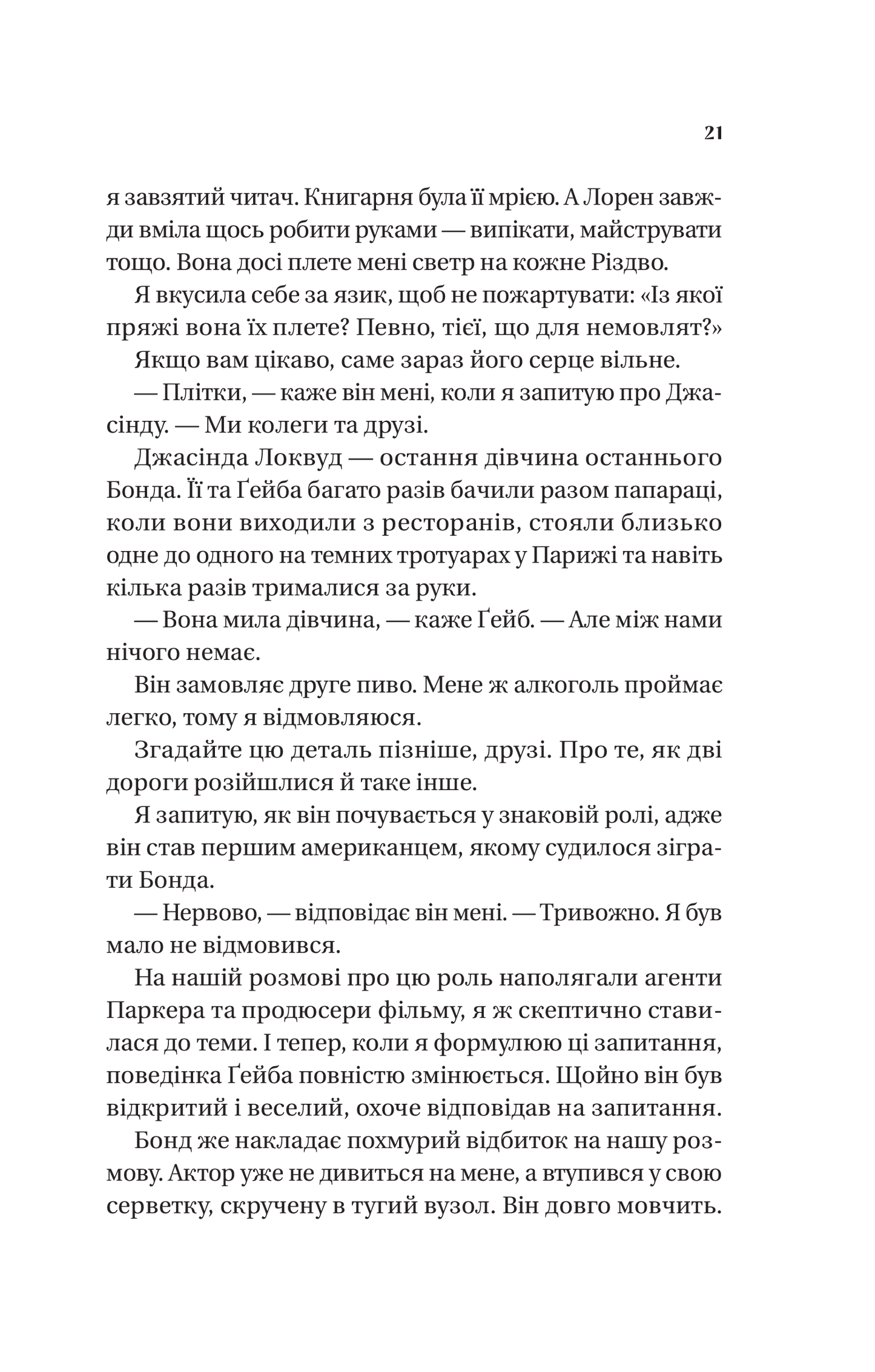 21

я завзятий читач. Книгарня була її мрією. А Лорен завжди вміла щось робити руками — випікати, майструвати тощо. Вона досі плете мені светр на кожне Різдво.

Я вкусила себе за язик, щоб не пожартувати: «Із якої пряжі вона їх плете? Певно, тієї, що для немовлят?»

Якщо вам цікаво, саме зараз його серце вільне.

— Плітки, — каже він мені, коли я запитую про Джасінду. — Ми колеги та друзі.

Джасінда Локвуд — остання дівчина останнього Бонда. Її та Ґейба багато разів бачили разом папараці, коли вони виходили з ресторанів, стояли близько одне до одного на темних тротуарах у Парижі та навіть кілька разів трималися за руки.

— Вона мила дівчина, — каже Ґейб. — Але між нами нічого немає.

Він замовляє друге пиво. Мене ж алкоголь проймає легко, тому я відмовляюся.

Згадайте цю деталь пізніше, друзі. Про те, як дві дороги розійшлися й таке інше.

Я запитую, як він почувається у знаковій ролі, адже він став першим американцем, якому судилося зіграти Бонда.

— Нервово, — відповідає він мені. — Тривожно. Я був мало не відмовився.

На нашій розмові про цю роль наполягали агенти Паркера та продюсери фільму, я ж скептично ставилася до теми. І тепер, коли я формулюю ці запитання, поведінка Ґейба повністю змінюється. Щойно він був відкритий і веселий, охоче відповідав на запитання.

Бонд же накладає похмурий відбиток на нашу розмову. Актор уже не дивиться на мене, а втупився у свою серветку, скручену в тугий вузол. Він довго мовчить.